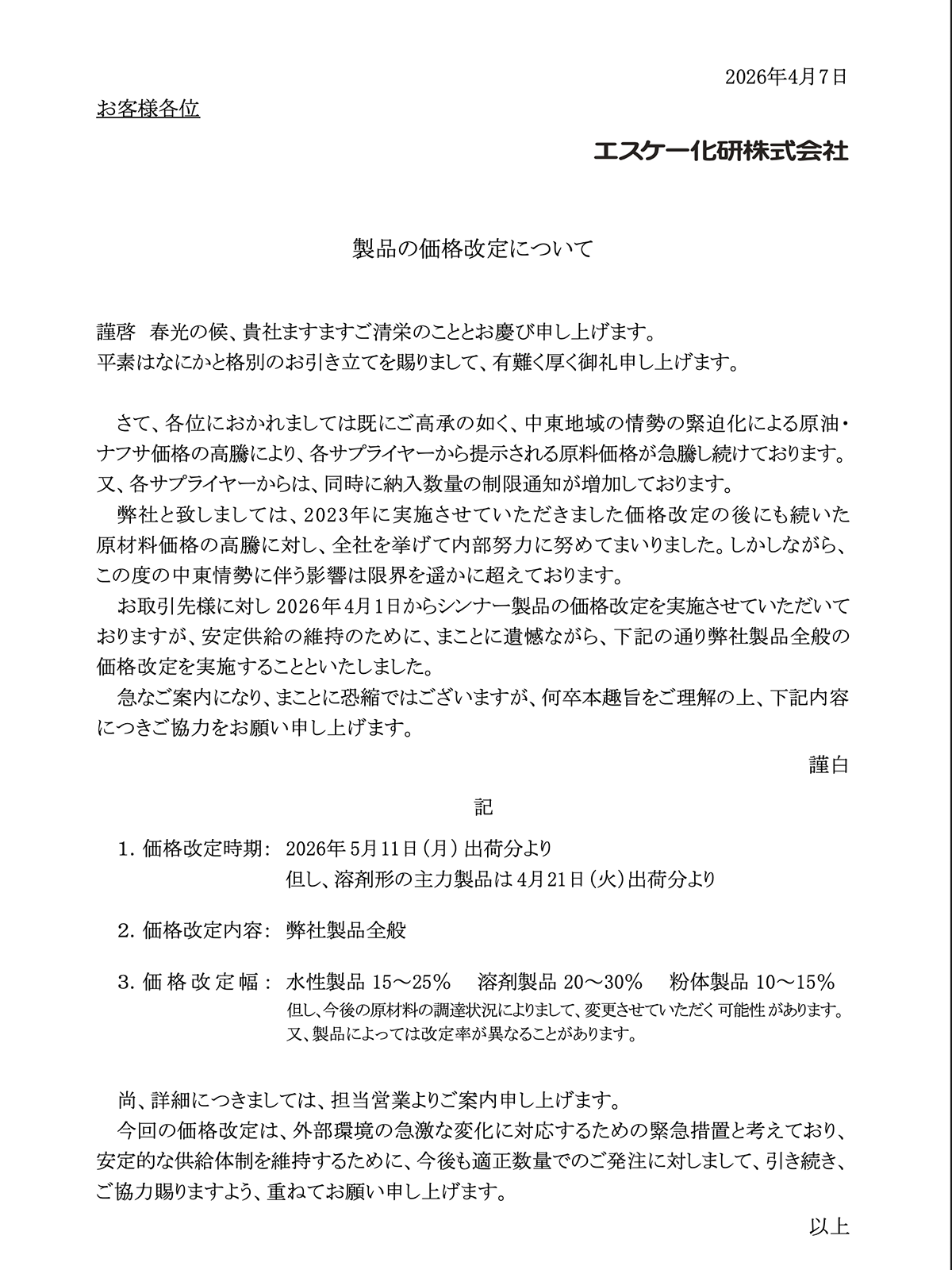 2026年4月7日

お客様各位

エスケー化研株式会社

製品の価格改定について

謹啓　春光の候、貴社ますますご清栄のこととお慶び申し上げます。
平素はなにかと格別のお引き立てを賜りまして、有難く厚く御礼申し上げます。

さて、各位におかれましては既にご高承の如く、中東地域の情勢の緊迫化による原油・ナフサ価格の高騰により、各サプライヤーから提示される原料価格が急騰し続けております。又、各サプライヤーからは、同時に納入数量の制限通知が増加しております。
弊社と致しましては、2023年に実施させていただきました価格改定の後にも続いた原材料価格の高騰に対し、全社を挙げて内部努力に努めてまいりました。しかしながら、この度の中東情勢に伴う影響は限界を遥かに超えております。
お取引先様に対し 2026年4月1日からシンナー製品の価格改定を実施させていただいておりますが、安定供給の維持のために、まことに遺憾ながら、下記の通り弊社製品全般の価格改定を実施することといたしました。
急なご案内になり、まことに恐縮ではございますが、何卒本趣旨をご理解の上、下記内容につきご協力をお願い申し上げます。

謹白

記

1. 価格改定時期：　2026年5月11日（月）出荷分より
但し、溶剤形の主力製品は4月21日（火）出荷分より

2. 価格改定内容：　弊社製品全般

3. 価格改定幅：　水性製品 15～25％　溶剤製品 20～30％　粉体製品 10～15％
但し、今後の原材料の調達状況によりまして、変更させていただく可能性があります。
又、製品によっては改定率が異なることがあります。

尚、詳細につきましては、担当営業よりご案内申し上げます。
今回の価格改定は、外部環境の急激な変化に対応するための緊急措置と考えており、安定的な供給体制を維持するために、今後も適正数量でのご発注に対しまして、引き続き、ご協力賜りますよう、重ねてお願い申し上げます。

以上